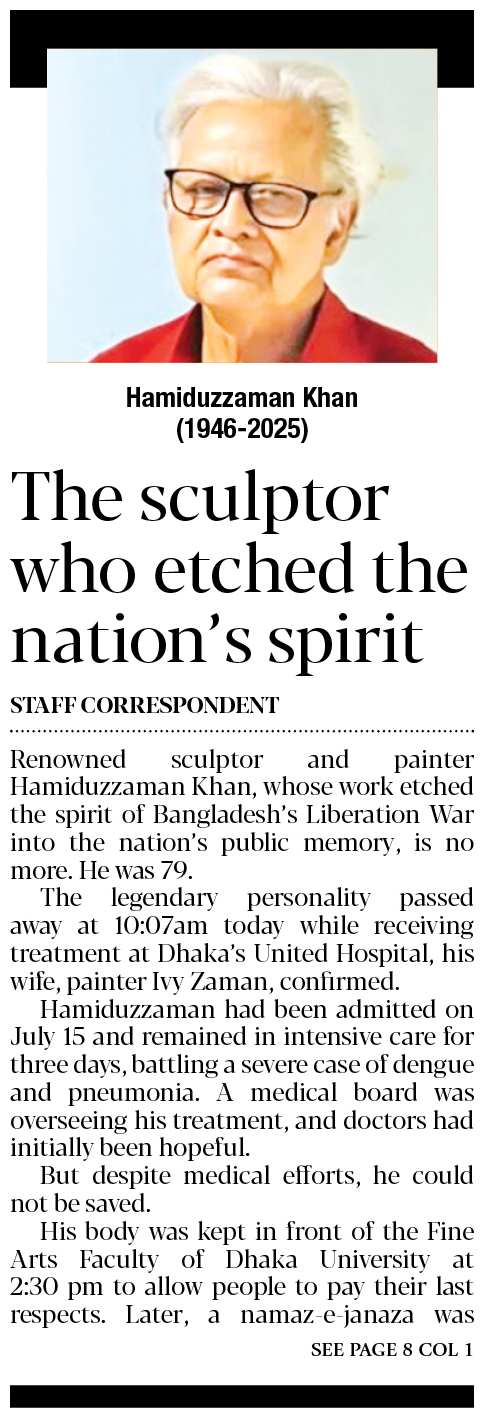 Hamiduzzaman Khan
(1946-2025)

The sculptor who etched the nation's spirit

STAFF CORRESPONDENT

Renowned sculptor and painter Hamiduzzaman Khan, whose work etched the spirit of Bangladesh's Liberation War into the nation's public memory, is no more. He was 79.

The legendary personality passed away at 10:07am today while receiving treatment at Dhaka's United Hospital, his wife, painter Ivy Zaman, confirmed.

Hamiduzzaman had been admitted on July 15 and remained in intensive care for three days, battling a severe case of dengue and pneumonia. A medical board was overseeing his treatment, and doctors had initially been hopeful.

But despite medical efforts, he could not be saved.

His body was kept in front of the Fine Arts Faculty of Dhaka University at 2:30 pm to allow people to pay their last respects. Later, a namaz-e-janaza was

SEE PAGE 8 COL 1